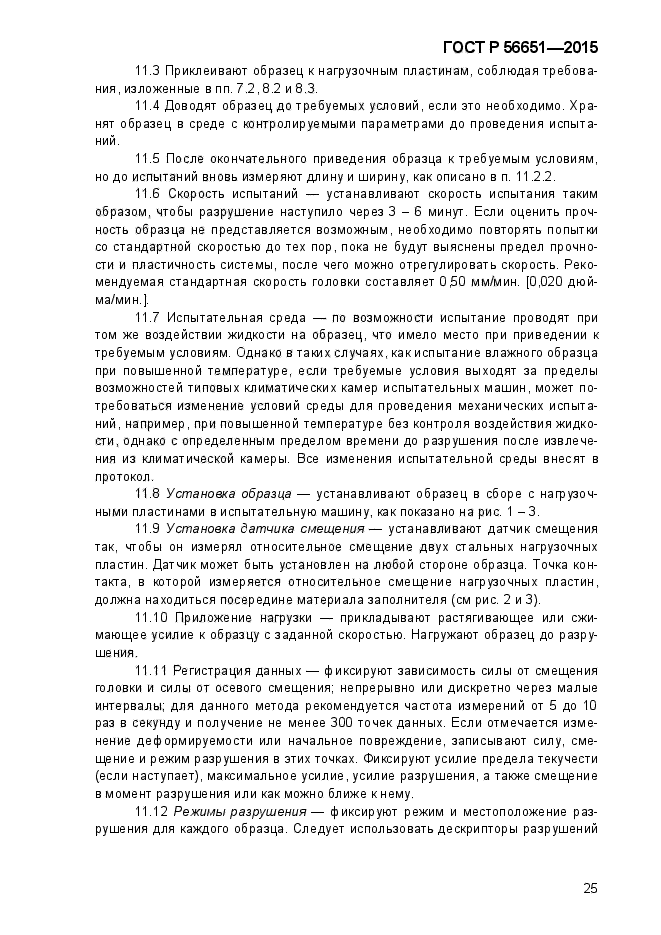 ГОСТ Р 56651—2015

11.3 Приклеивают образец к нагрузочным пластинам, соблюдая требования, изложенные в пп. 7.2, 8.2 и 8.3.

11.4 Доводят образец до требуемых условий, если это необходимо. Хранят образец в среде с контролируемыми параметрами до проведения испытаний.

11.5 После окончательного приведения образца к требуемым условиям, но до испытаний вновь измеряют длину и ширину, как описано в п. 11.2.2.

11.6 Скорость испытаний — устанавливают скорость испытания таким образом, чтобы разрушение наступило через 3 – 6 минут. Если оценить прочность образца не представляется возможным, необходимо повторять попытки со стандартной скоростью до тех пор, пока не будут выяснены предел прочности и пластичность системы, после чего можно отрегулировать скорость. Рекомендуемая стандартная скорость головки составляет 0,50 мм/мин. [0,020 дюйма/мин.].

11.7 Испытательная среда — по возможности испытание проводят при том же воздействии жидкости на образец, что имело место при приведении к требуемым условиям. Однако в таких случаях, как испытание влажного образца при повышенной температуре, если требуемые условия выходят за пределы возможностей типовых климатических камер испытательных машин, может потребоваться изменение условий среды для проведения механических испытаний, например, при повышенной температуре без контроля воздействия жидкости, однако с определенным пределом времени до разрушения после извлечения из климатической камеры. Все изменения испытательной среды внесят в протокол.

11.8 Установка образца — устанавливают образец в сборе с нагрузочными пластинами в испытательную машину, как показано на рис. 1 – 3.

11.9 Установка датчика смещения — устанавливают датчик смещения так, чтобы он измерял относительное смещение двух стальных нагрузочных пластин. Датчик может быть установлен на любой стороне образца. Точка контакта, в которой измеряется относительное смещение нагрузочных пластин, должна находиться посередине материала заполнителя (см рис. 2 и 3).

11.10 Приложение нагрузки — прикладывают растягивающее или сжимающее усилие к образцу с заданной скоростью. Нагружают образец до разрушения.

11.11 Регистрация данных — фиксируют зависимость силы от смещения головки и силы от осевого смещения; непрерывно или дискретно через малые интервалы; для данного метода рекомендуется частота измерений от 5 до 10 раз в секунду и получение не менее 300 точек данных. Если отмечается изменение деформируемости или начальное повреждение, записывают силу, смещение и режим разрушения в этих точках. Фиксируют усилие предела текучести (если наступает), максимальное усилие, усилие разрушения, а также смещение в момент разрушения или как можно ближе к нему.

11.12 Режимы разрушения — фиксируют режим и местоположение разрушения для каждого образца. Следует использовать дескрипторы разрушений

25